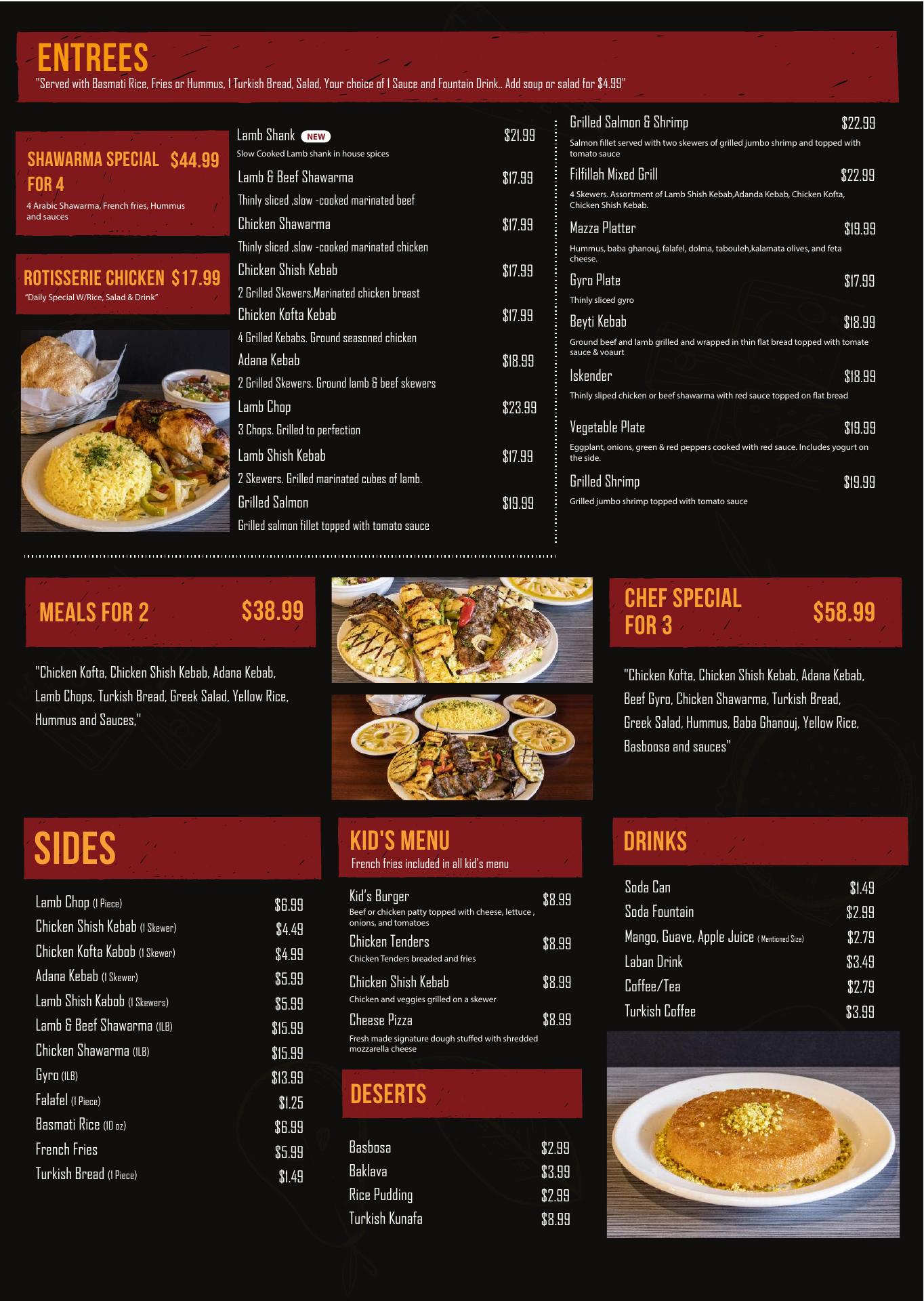 ENTREES
"Served with Basmati Rice, Fries or Hummus, 1 Turkish Bread, Salad, Your choice of 1 Sauce and Fountain Drink.. Add soup or salad for $4.99"

SHAWARMA SPECIAL FOR 4 $44.99
4 Arabic Shawarma, French fries, Hummus and sauces

ROTISSERIE CHICKEN $17.99
"Daily Special W/Rice, Salad & Drink"

Lamb Shank NEW $21.99
Slow Cooked Lamb shank in house spices
Lamb & Beef Shawarma $17.99
Thinly sliced ,slow -cooked marinated beef
Chicken Shawarma $17.99
Thinly sliced ,slow -cooked marinated chicken
Chicken Shish Kebab $17.99
2 Grilled Skewers,Marinated chicken breast
Chicken Kofta Kebab $17.99
4 Grilled Kebabs. Ground seasoned chicken
Adana Kebab $18.99
2 Grilled Skewers. Ground lamb & beef skewers
Lamb Chop $23.99
3 Chops. Grilled to perfection
Lamb Shish Kebab $17.99
2 Skewers. Grilled marinated cubes of lamb.
Grilled Salmon $19.99
Grilled salmon fillet topped with tomato sauce

Grilled Salmon & Shrimp $22.99
Salmon fillet served with two skewers of grilled jumbo shrimp and topped with tomato sauce
Filfillah Mixed Grill $22.99
4 Skewers. Assortment of Lamb Shish Kebab,Adanda Kebab, Chicken Kofta, Chicken Shish Kebab.
Mazza Platter $19.99
Hummus, baba ghanouj, falafel, dolma, tabouleh,kalamata olives, and feta cheese.
Gyro Plate $17.99
Thinly sliced gyro
Beyti Kebab $18.99
Ground beef and lamb grilled and wrapped in thin flat bread topped with tomate sauce & voaurt
Iskender $18.99
Thinly sliped chicken or beef shawarma with red sauce topped on flat bread
Vegetable Plate $19.99
Eggplant, onions, green & red peppers cooked with red sauce. Includes yogurt on the side.
Grilled Shrimp $19.99
Grilled jumbo shrimp topped with tomato sauce

MEALS FOR 2 $38.99
"Chicken Kofta, Chicken Shish Kebab, Adana Kebab, Lamb Chops, Turkish Bread, Greek Salad, Yellow Rice, Hummus and Sauces,"

CHEF SPECIAL FOR 3 $58.99
"Chicken Kofta, Chicken Shish Kebab, Adana Kebab, Beef Gyro, Chicken Shawarma, Turkish Bread, Greek Salad, Hummus, Baba Ghanouj, Yellow Rice, Basboosa and sauces"

SIDES
Lamb Chop (1 Piece) $6.99
Chicken Shish Kebab (1 Skewer) $4.49
Chicken Kofta Kabob (1 Skewer) $4.99
Adana Kebab (1 Skewer) $5.99
Lamb Shish Kabob (1 Skewers) $5.99
Lamb & Beef Shawarma (1LB) $15.99
Chicken Shawarma (1LB) $15.99
Gyro (1LB) $13.99
Falafel (1 Piece) $1.25
Basmati Rice (10 oz) $6.99
French Fries $5.99
Turkish Bread (1 Piece) $1.49

KID'S MENU
French fries included in all kid's menu
Kid's Burger $8.99
Beef or chicken patty topped with cheese, lettuce , onions, and tomatoes
Chicken Tenders $8.99
Chicken Tenders breaded and fries
Chicken Shish Kebab $8.99
Chicken and veggies grilled on a skewer
Cheese Pizza $8.99
Fresh made signature dough stuffed with shredded mozzarella cheese

DESERTS
Basbosa $2.99
Baklava $3.99
Rice Pudding $2.99
Turkish Kunafa $8.99

DRINKS
Soda Can $1.49
Soda Fountain $2.99
Mango, Guave, Apple Juice ( Mentioned Size) $2.79
Laban Drink $3.49
Coffee/Tea $2.79
Turkish Coffee $3.99